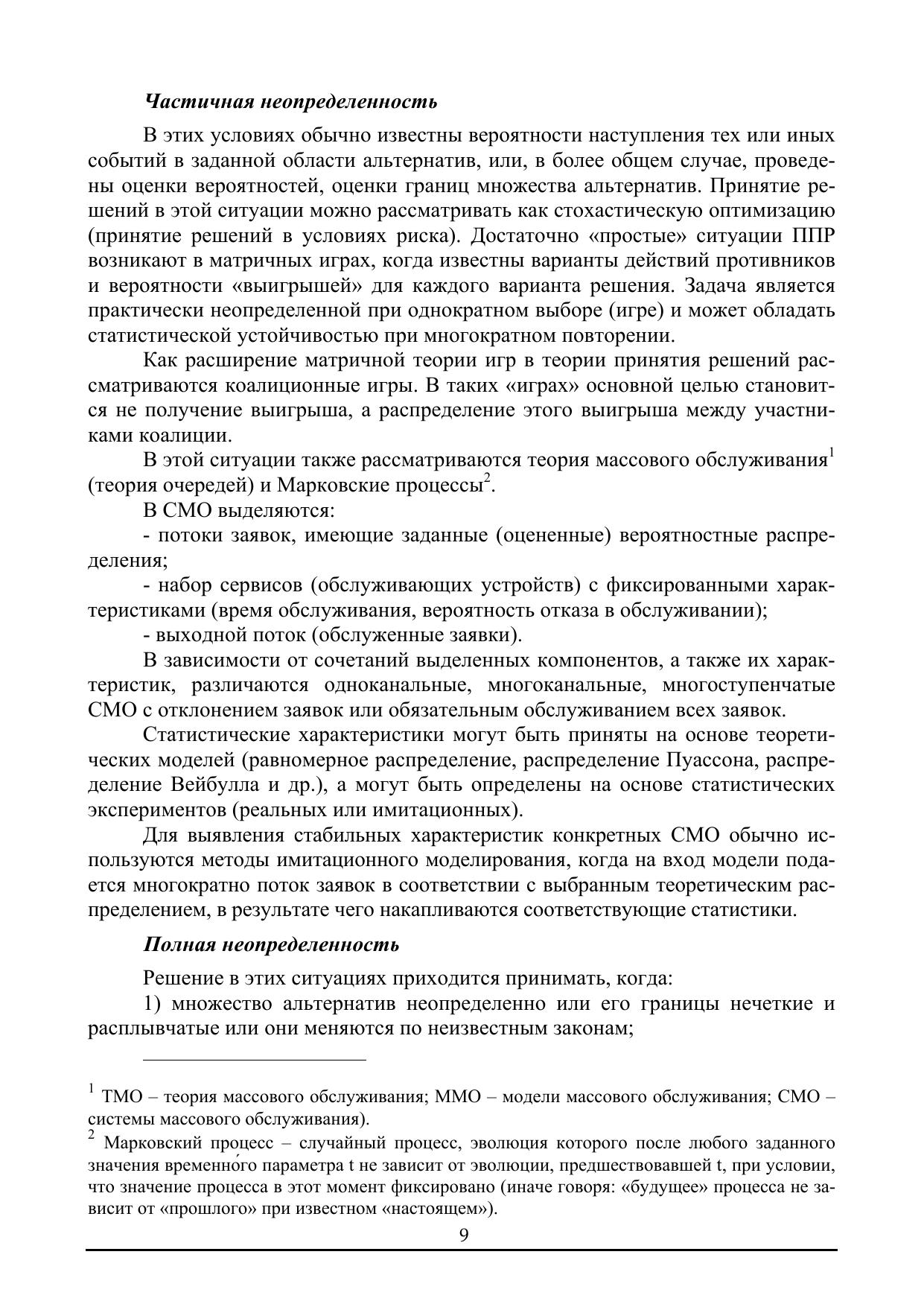 Частичная неопределенность

В этих условиях обычно известны вероятности наступления тех или иных событий в заданной области альтернатив, или, в более общем случае, проведены оценки вероятностей, оценки границ множества альтернатив. Принятие решений в этой ситуации можно рассматривать как стохастическую оптимизацию (принятие решений в условиях риска). Достаточно «простые» ситуации ППР возникают в матричных играх, когда известны варианты действий противников и вероятности «выигрышей» для каждого варианта решения. Задача является практически неопределенной при однократном выборе (игре) и может обладать статистической устойчивостью при многократном повторении.

Как расширение матричной теории игр в теории принятия решений рассматриваются коалиционные игры. В таких «играх» основной целью становится не получение выигрыша, а распределение этого выигрыша между участниками коалиции.

В этой ситуации также рассматриваются теория массового обслуживания$^1$ (теория очередей) и Марковские процессы$^2$.

В СМО выделяются:

- потоки заявок, имеющие заданные (оцененные) вероятностные распределения;

- набор сервисов (обслуживающих устройств) с фиксированными характеристиками (время обслуживания, вероятность отказа в обслуживании);

- выходной поток (обслуженные заявки).

В зависимости от сочетаний выделенных компонентов, а также их характеристик, различаются одноканальные, многоканальные, многоступенчатые СМО с отклонением заявок или обязательным обслуживанием всех заявок.

Статистические характеристики могут быть приняты на основе теоретических моделей (равномерное распределение, распределение Пуассона, распределение Вейбулла и др.), а могут быть определены на основе статистических экспериментов (реальных или имитационных).

Для выявления стабильных характеристик конкретных СМО обычно используются методы имитационного моделирования, когда на вход модели подается многократно поток заявок в соответствии с выбранным теоретическим распределением, в результате чего накапливаются соответствующие статистики.

Полная неопределенность

Решение в этих ситуациях приходится принимать, когда:

1) множество альтернатив неопределенно или его границы нечеткие и расплывчатые или они меняются по неизвестным законам;

$^1$ ТМО – теория массового обслуживания; ММО – модели массового обслуживания; СМО – системы массового обслуживания).

$^2$ Марковский процесс – случайный процесс, эволюция которого после любого заданного значения временно́го параметра t не зависит от эволюции, предшествовавшей t, при условии, что значение процесса в этот момент фиксировано (иначе говоря: «будущее» процесса не зависит от «прошлого» при известном «настоящем»).

9